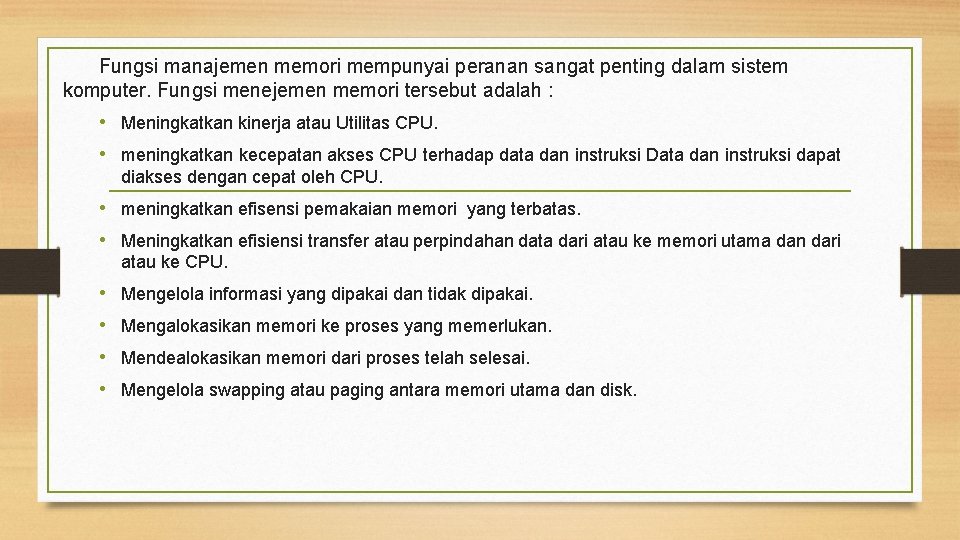 Fungsi manajemen memori mempunyai peranan sangat penting dalam sistem komputer. Fungsi menejemen memori tersebut adalah :

• Meningkatkan kinerja atau Utilitas CPU.
• meningkatkan kecepatan akses CPU terhadap data dan instruksi Data dan instruksi dapat diakses dengan cepat oleh CPU.
• meningkatkan efisensi pemakaian memori yang terbatas.
• Meningkatkan efisiensi transfer atau perpindahan data dari atau ke memori utama dan dari atau ke CPU.
• Mengelola informasi yang dipakai dan tidak dipakai.
• Mengalokasikan memori ke proses yang memerlukan.
• Mendealokasikan memori dari proses telah selesai.
• Mengelola swapping atau paging antara memori utama dan disk.